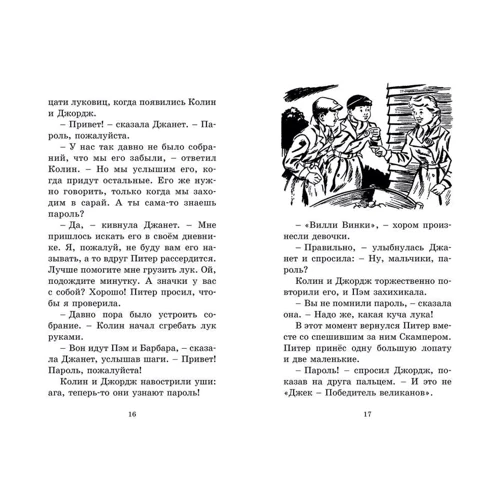 цати луковиц, когда появились Колин и Джордж.

– Привет! – сказала Джанет. – Пароль, пожалуйста.

– У нас так давно не было собраний, что мы его забыли, – ответил Колин. – Но мы услышим его, когда придут остальные. Его же нужно говорить, только когда мы заходим в сарай. А ты сама-то знаешь пароль?

– Да, – кивнула Джанет. – Мне пришлось искать его в своём дневнике. Я, пожалуй, не буду вам его называть, а то вдруг Питер рассердится. Лучше помогите мне грузить лук. Ой, подождите минутку. А значки у вас с собой? Хорошо! Питер просил, чтобы я проверила.

– Давно пора было устроить собрание. – Колин начал сгребать лук руками.

– Вон идут Пэм и Барбара, – сказала Джанет, услышав шаги. – Привет! Пароль, пожалуйста!

Колин и Джордж навострили уши: ага, теперь-то они узнают пароль!

16

– «Вилли Винки», – хором произнесли девочки.

– Правильно, – улыбнулась Джанет и спросила: – Ну, мальчики, пароль?

Колин и Джордж торжественно повторили его, и Пэм захихикала.

– Вы не помнили пароль, – сказала она. – Надо же, какая куча лука!

В этот момент вернулся Питер вместе со спешившим за ним Скампером. Питер принёс одну большую лопату и две маленькие.

– Пароль! – спросил Джордж, показав на друга пальцем. – И это не «Джек – Победитель великанов».

17